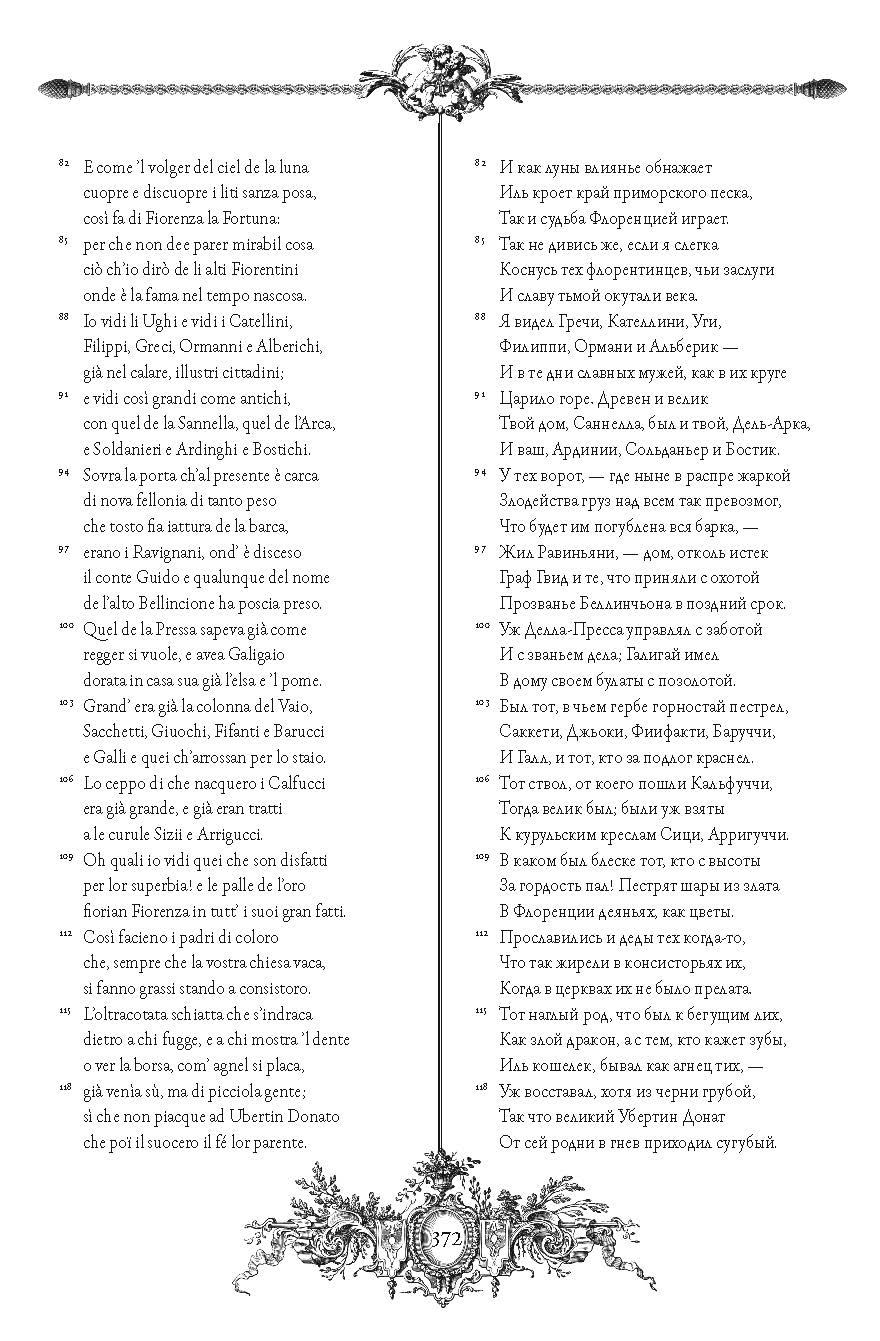 82 E come 'l volger del ciel de la luna
cuopre e discuopre i liti sanza posa,
così fa di Fiorenza la Fortuna:
85 per che non dee parer mirabil cosa
ciò ch'io dirò de li alti Fiorentini
onde è la fama nel tempo nascosa.
88 Io vidi li Ughi e vidi i Catellini,
Filippi, Greci, Ormanni e Alberichi,
già nel calare, illustri cittadini;
91 e vidi così grandi come antichi,
con quel de la Sannella, quel de l'Arca,
e Soldanieri e Ardinghi e Bostichi.
94 Sovra la porta ch'al presente è carca
di nova fellonia di tanto peso
che tosto fia iattura de la barca,
97 erano i Ravignani, ond' è disceso
il conte Guido e qualunque del nome
de l'alto Bellincione ha poscia preso.
100 Quel de la Pressa sapeva già come
regger si vuole, e avea Galigaio
dorata in casa sua già l'elsa e 'l pome.
103 Grand' era già la colonna del Vaio,
Sacchetti, Giuochi, Fifanti e Barucci
e Galli e quei ch'arrossan per lo staio.
106 Lo ceppo di che nacquero i Calfucci
era già grande, e già eran tratti
a le curule Sizii e Arrigucci.
109 Oh quali io vidi quei che son disfatti
per lor superbia! e le palle de l'oro
fiorian Fiorenza in tutt' i suoi gran fatti.
112 Così facieno i padri di coloro
che, sempre che la vostra chiesa vaca,
si fanno grassi stando a consistoro.
115 L'oltracotata schiatta che s'indraca
dietro a chi fugge, e a chi mostra 'l dente
o ver la borsa, com' agnel si placa,
118 già venìa sù, ma di picciola gente;
sì che non piacque ad Ubertin Donato
che poï il suocero il fé lor parente.

82 И как луны влиянье обнажает
Иль кроет край приморского песка,
Так и судьба Флоренцией играет.
85 Так не дивись же, если я слегка
Коснусь тех флорентинцев, чьи заслуги
И славу тьмой окутали века.
88 Я видел Гречи, Кателлини, Уги,
Филиппи, Ормани и Альберик —
И в те дни славных мужей, как в их круге
91 Царило горе. Древен и велик
Твой дом, Саннелла, был и твой, Дель-Арка,
И ваш, Ардинии, Сольданьер и Бостик.
94 У тех ворот, — где ныне в распре жаркой
Злодейства груз над всем так превозмог,
Что будет им погублена вся барка, —
97 Жил Равиньяни, — дом, отколь истек
Граф Гвид и те, что приняли с охотой
Прозванье Беллинчьона в поздний срок.
100 Уж Делла-Пресса управлял с заботой
И с званьем дела; Галигай имел
В дому своем булаты с позолотой.
103 Был тот, в чьем гербе горностай пестрел,
Саккети, Джьоки, Фиифакти, Баруччи,
И Галл, и тот, кто за подлог краснел.
106 Тот ствол, от коего пошли Кальфуччи,
Тогда велик был; были уж взяты
К курульским креслам Сици, Арригуччи.
109 В каком был блеске тот, кто с высоты
За гордость пал! Пестрят шары из злата
В Флоренции деяньях, как цветы.
112 Прославились и деды тех когда-то,
Что так жирели в консисторьях их,
Когда в церквах их не было прелата.
115 Тот наглый род, что был к бегущим лих,
Как злой дракон, а с тем, кто кажет зубы,
Иль кошелек, бывал как агнец тих, —
118 Уж восставал, хотя из черни грубой,
Так что великий Убертин Донат
От сей родни в гнев приходил сугубый.

372